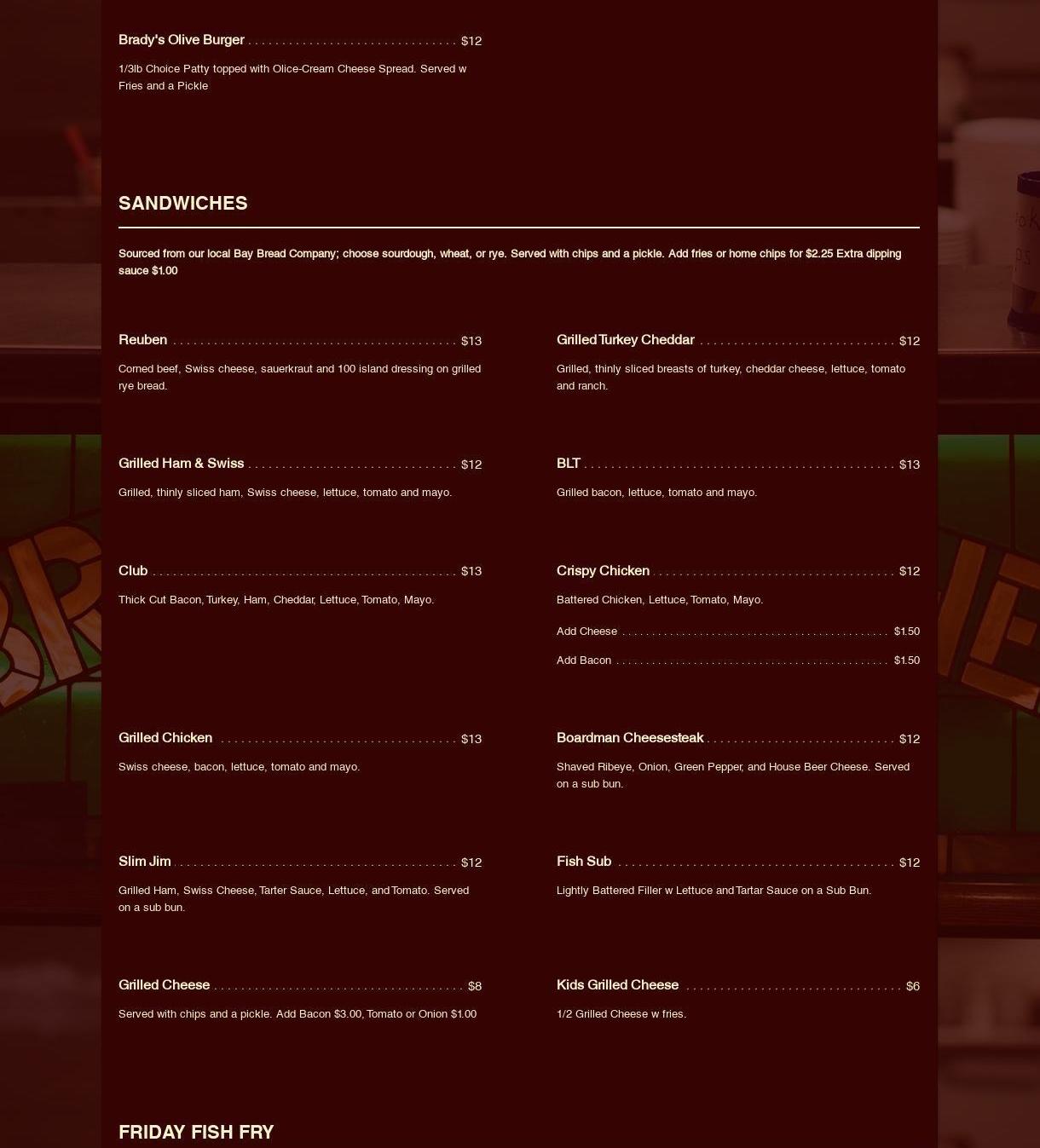 Brady's Olive Burger $12

1/3lb Choice Patty topped with Olice-Cream Cheese Spread. Served w Fries and a Pickle

SANDWICHES

Sourced from our local Bay Bread Company; choose sourdough, wheat, or rye. Served with chips and a pickle. Add fries or home chips for $2.25 Extra dipping sauce $1.00

Reuben $13

Corned beef, Swiss cheese, sauerkraut and 100 island dressing on grilled rye bread.

Grilled Ham & Swiss $12

Grilled, thinly sliced ham, Swiss cheese, lettuce, tomato and mayo.

Club $13

Thick Cut Bacon, Turkey, Ham, Cheddar, Lettuce, Tomato, Mayo.

Grilled Chicken $13

Swiss cheese, bacon, lettuce, tomato and mayo.

Slim Jim $12

Grilled Ham, Swiss Cheese, Tarter Sauce, Lettuce, and Tomato. Served on a sub bun.

Grilled Cheese $8

Served with chips and a pickle. Add Bacon $3.00, Tomato or Onion $1.00

Grilled Turkey Cheddar $12

Grilled, thinly sliced breasts of turkey, cheddar cheese, lettuce, tomato and ranch.

BLT $13

Grilled bacon, lettuce, tomato and mayo.

Crispy Chicken $12

Battered Chicken, Lettuce, Tomato, Mayo.

Add Cheese $1.50

Add Bacon $1.50

Boardman Cheesesteak $12

Shaved Ribeye, Onion, Green Pepper, and House Beer Cheese. Served on a sub bun.

Fish Sub $12

Lightly Battered Filler w Lettuce and Tartar Sauce on a Sub Bun.

Kids Grilled Cheese $6

1/2 Grilled Cheese w fries.

FRIDAY FISH FRY